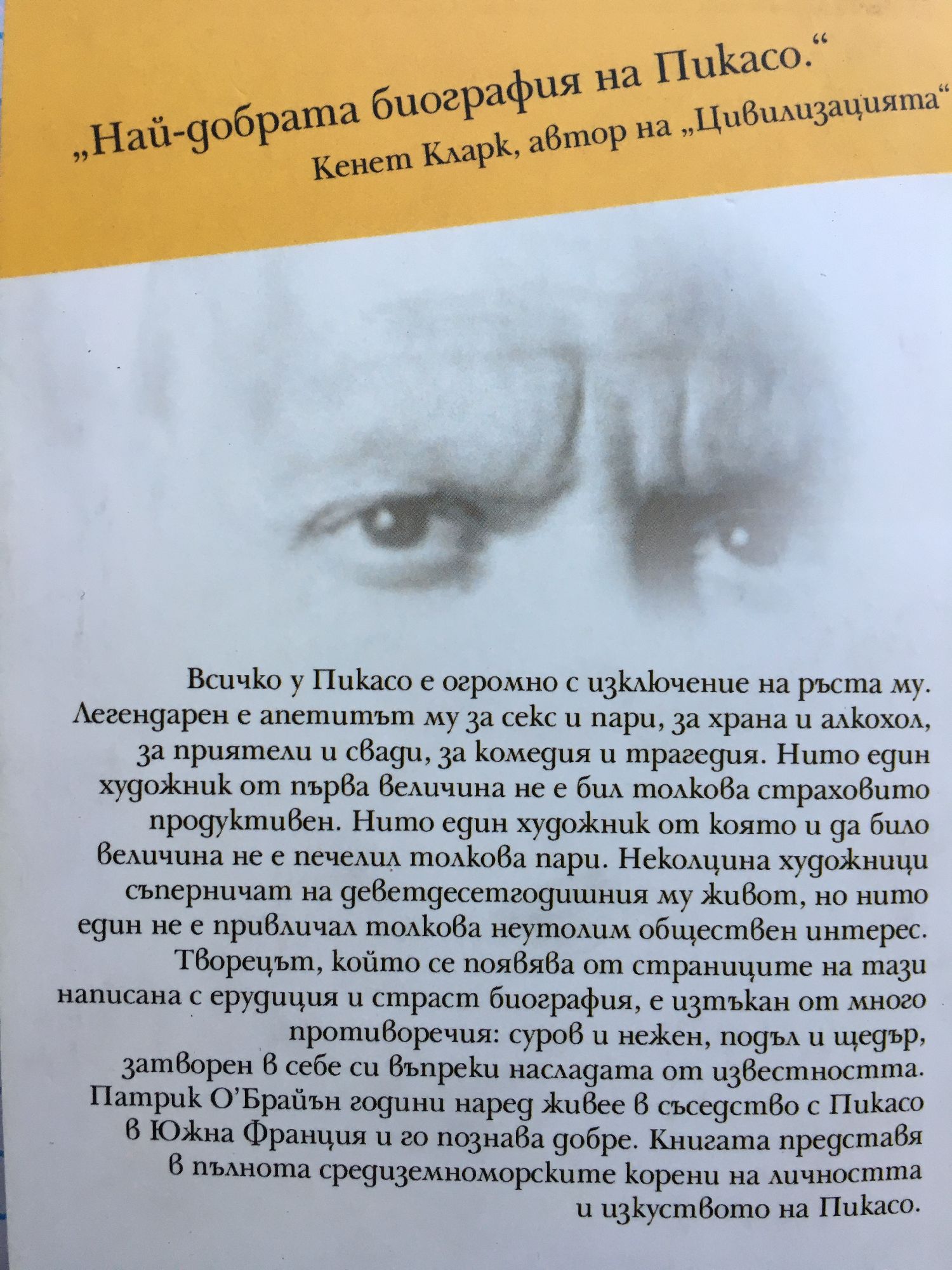 „Най-добрата биография на Пикасо.“
Кенет Кларк, автор на „Цивилизацията“

Всичко у Пикасо е огромно с изключение на ръста му. Легендарен е апетитът му за секс и пари, за храна и алкохол, за приятели и свади, за комедия и трагедия. Нито един художник от първа величина не е бил толкова страховито продуктивен. Нито един художник от която и да било величина не е печелил толкова пари. Неколцина художници съперничат на деветдесетгодишния му живот, но нито един не е привличал толкова неутолим обществен интерес. Творецът, който се появява от страниците на тази написана с ерудиция и страст биография, е изтъкан от много противоречия: суров и нежен, подъл и щедър, затворен в себе си въпреки насладата от известността. Патрик О'Брайън години наред живее в съседство с Пикасо в Южна Франция и го познава добре. Книгата представя в пълнота средиземноморските корени на личността и изкуството на Пикасо.